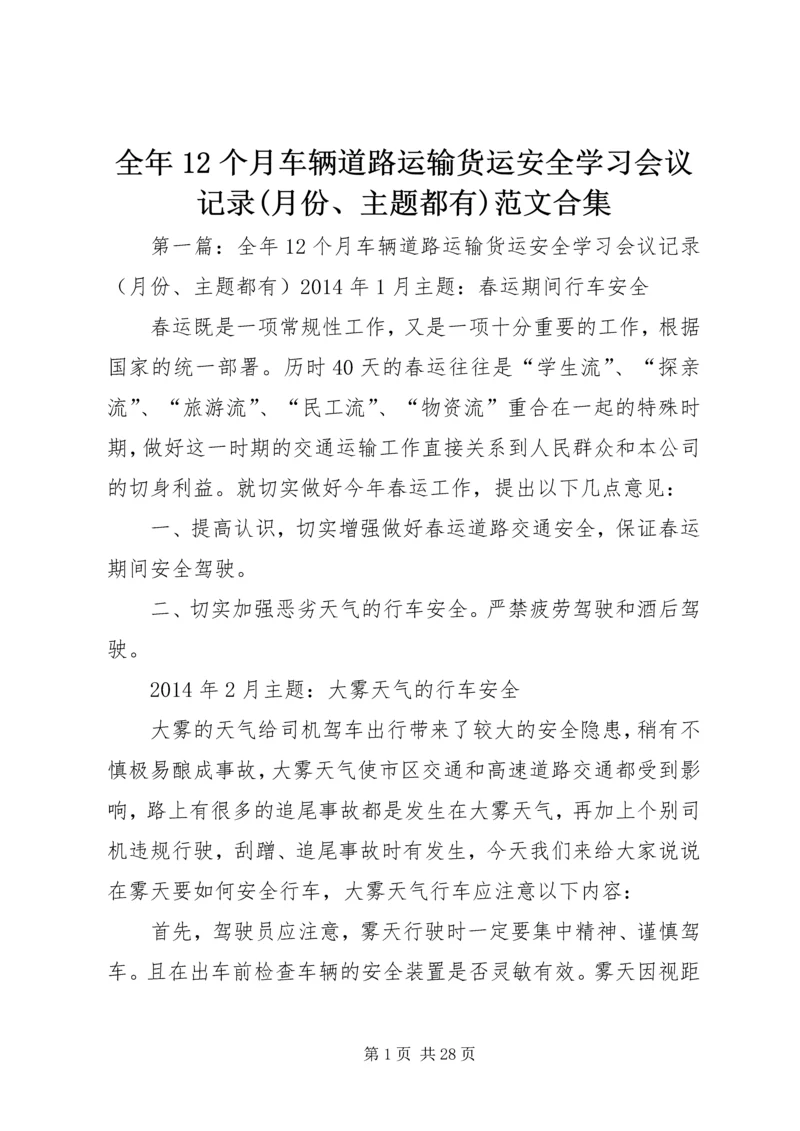 全年12个月车辆道路运输货运安全学习会议记录(月份、主题都有)范文合集

第一篇：全年12个月车辆道路运输货运安全学习会议记录（月份、主题都有）2014年1月主题：春运期间行车安全

春运既是一项常规性工作，又是一项十分重要的工作，根据国家的统一部署。历时40天的春运往往是“学生流”、“探亲流”、“旅游流”、“民工流”、“物资流”重合在一起的特殊时期，做好这一时期的交通运输工作直接关系到人民群众和本公司的切身利益。就切实做好今年春运工作，提出以下几点意见：

一、提高认识，切实增强做好春运道路交通安全，保证春运期间安全驾驶。

二、切实加强恶劣天气的行车安全。严禁疲劳驾驶和酒后驾驶。

2014年2月主题：大雾天气的行车安全

大雾的天气给司机驾车出行带来了较大的安全隐患，稍有不慎极易酿成事故，大雾天气使市区交通和高速道路交通都受到影响，路上有很多的追尾事故都是发生在大雾天气，再加上个别司机违规行驶，刮蹭、追尾事故时有发生，今天我们来给大家说说在雾天要如何安全行车，大雾天气行车应注意以下内容：

首先，驾驶员应注意，雾天行驶时一定要集中精神、谨慎驾车。且在出车前检查车辆的安全装置是否灵敏有效。雾天因视距

第1页 共28页